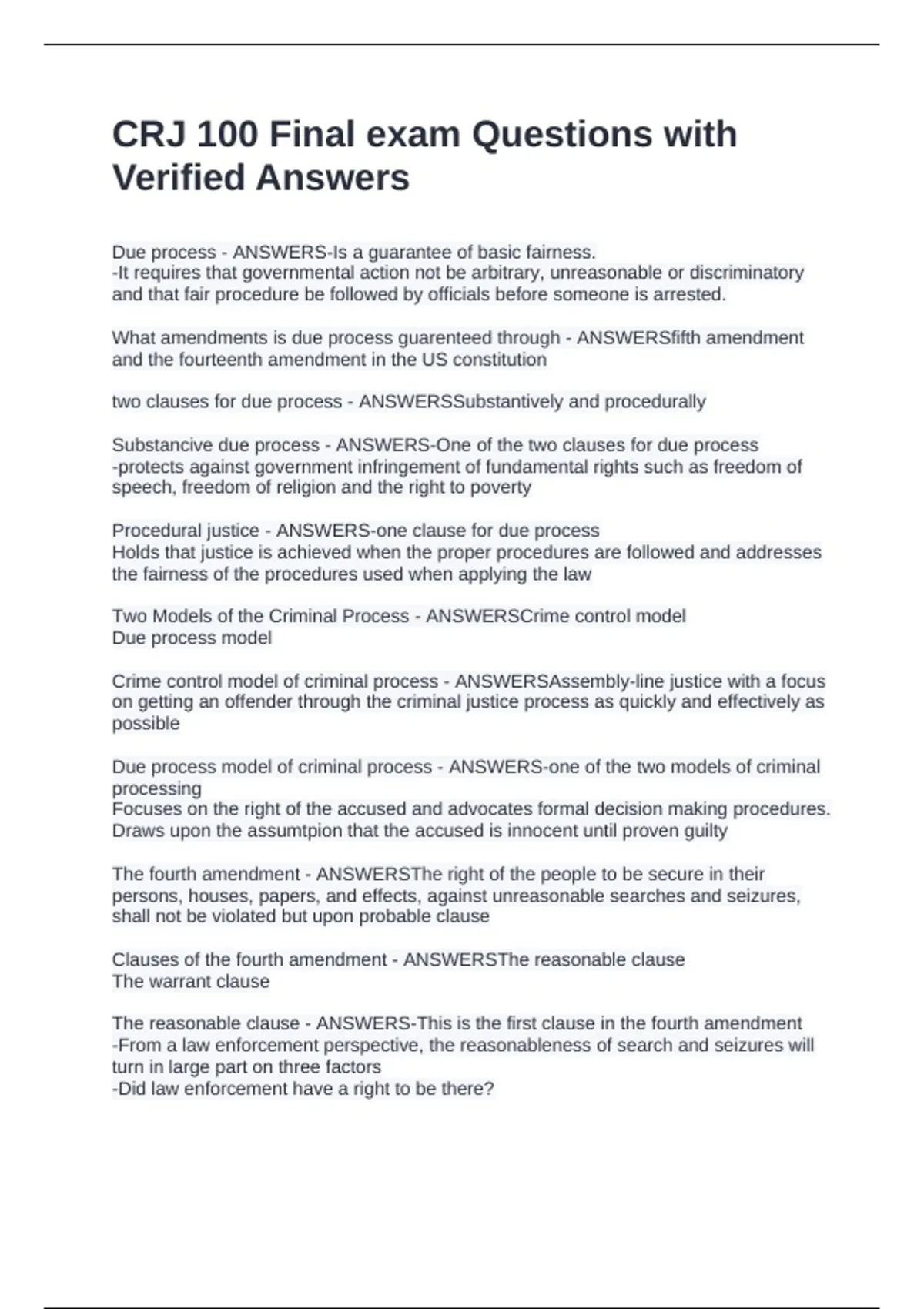 CRJ 100 Final exam Questions with Verified Answers

Due process - ANSWERS-Is a guarantee of basic fairness.
-It requires that governmental action not be arbitrary, unreasonable or discriminatory and that fair procedure be followed by officials before someone is arrested.

What amendments is due process guarenteed through - ANSWERSfifth amendment and the fourteenth amendment in the US constitution

two clauses for due process - ANSWERSSubstantively and procedurally

Substancive due process - ANSWERS-One of the two clauses for due process
-protects against government infringement of fundamental rights such as freedom of speech, freedom of religion and the right to poverty

Procedural justice - ANSWERS-one clause for due process
Holds that justice is achieved when the proper procedures are followed and addresses the fairness of the procedures used when applying the law

Two Models of the Criminal Process - ANSWERSCrime control model
Due process model

Crime control model of criminal process - ANSWERSAssembly-line justice with a focus on getting an offender through the criminal justice process as quickly and effectively as possible

Due process model of criminal process - ANSWERS-one of the two models of criminal processing
Focuses on the right of the accused and advocates formal decision making procedures. Draws upon the assumtpion that the accused is innocent until proven guilty

The fourth amendment - ANSWERSThe right of the people to be secure in their persons, houses, papers, and effects, against unreasonable searches and seizures, shall not be violated but upon probable clause

Clauses of the fourth amendment - ANSWERSThe reasonable clause
The warrant clause

The reasonable clause - ANSWERS-This is the first clause in the fourth amendment
-From a law enforcement perspective, the reasonableness of search and seizures will turn in large part on three factors
-Did law enforcement have a right to be there?